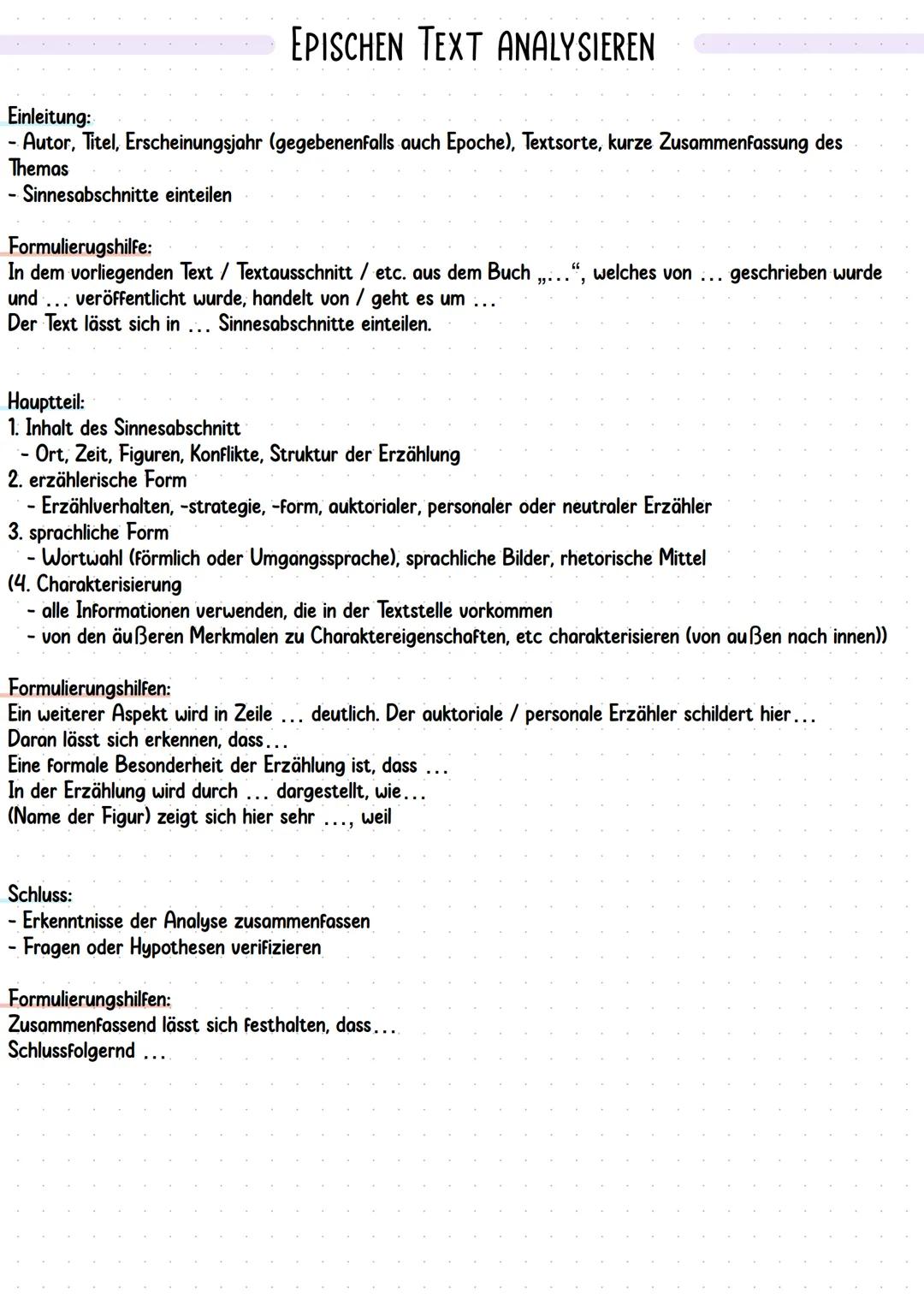 EPISCHEN TEXT ANALYSIEREN

Einleitung:
- Autor, Titel, Erscheinungsjahr (gegebenenfalls auch Epoche), Textsorte, kurze Zusammenfassung des Themas
- Sinnesabschnitte einteilen

Formulierugshilfe:
In dem vorliegenden Text / Textausschnitt / etc. aus dem Buch „...“, welches von ... geschrieben wurde und ... veröffentlicht wurde, handelt von / geht es um ...
Der Text lässt sich in ... Sinnesabschnitte einteilen.

Hauptteil:
1. Inhalt des Sinnesabschnitt
- Ort, Zeit, Figuren, Konflikte, Struktur der Erzählung
2. erzählerische Form
- Erzählverhalten, -strategie, -form, auktorialer, personaler oder neutraler Erzähler
3. sprachliche Form
- Wortwahl (förmlich oder Umgangssprache), sprachliche Bilder, rhetorische Mittel
(4. Charakterisierung
- alle Informationen verwenden, die in der Textstelle vorkommen
- von den äußeren Merkmalen zu Charaktereigenschaften, etc charakterisieren (von außen nach innen))

Formulierungshilfen:
Ein weiterer Aspekt wird in Zeile ... deutlich. Der auktoriale / personale Erzähler schildert hier...
Daran lässt sich erkennen, dass...
Eine formale Besonderheit der Erzählung ist, dass ...
In der Erzählung wird durch ... dargestellt, wie...
(Name der Figur) zeigt sich hier sehr ..., weil

Schluss:
- Erkenntnisse der Analyse zusammenfassen
- Fragen oder Hypothesen verifizieren

Formulierungshilfen:
Zusammenfassend lässt sich festhalten, dass...
Schlussfolgernd ...